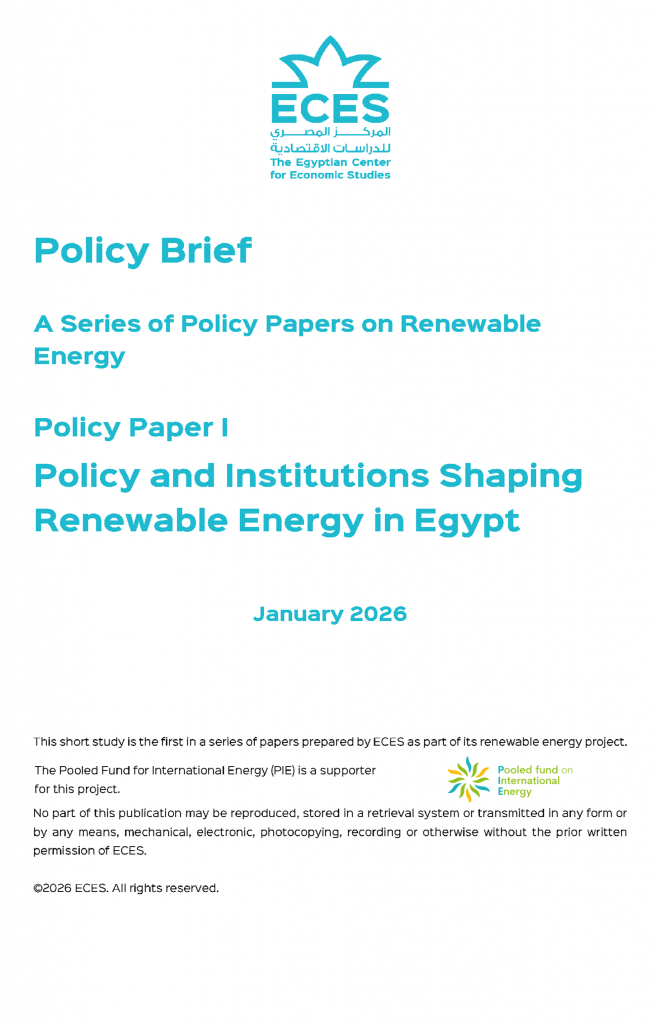 ECES
المركز المصري
للدراسات الاقتصادية
The Egyptian Center for Economic Studies

Policy Brief

A Series of Policy Papers on Renewable Energy

Policy Paper I

Policy and Institutions Shaping Renewable Energy in Egypt

January 2026

This short study is the first in a series of papers prepared by ECES as part of its renewable energy project.

The Pooled Fund for International Energy (PIE) is a supporter for this project.

Pooled fund on International Energy

No part of this publication may be reproduced, stored in a retrieval system or transmitted in any form or by any means, mechanical, electronic, photocopying, recording or otherwise without the prior written permission of ECES.

©2026 ECES. All rights reserved.